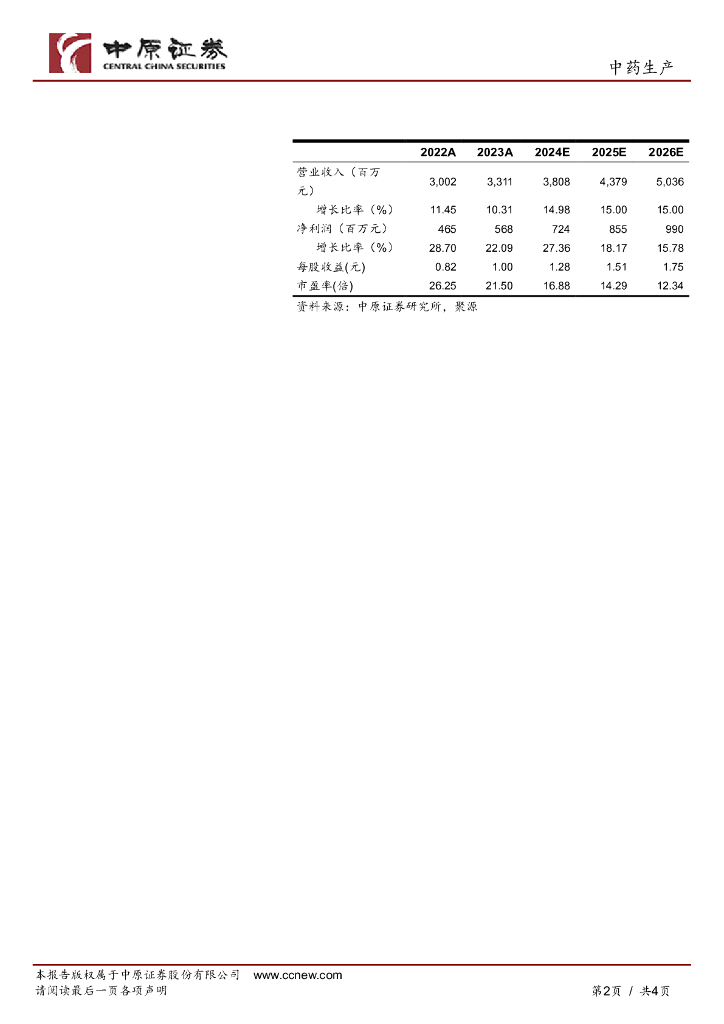 中原证券
CENTRAL CHINA SECURITIES

中药生产

| | 2022A | 2023A | 2024E | 2025E | 2026E |
|---|---|---|---|---|---|
| 营业收入（百万元） | 3,002 | 3,311 | 3,808 | 4,379 | 5,036 |
| 增长比率（%） | 11.45 | 10.31 | 14.98 | 15.00 | 15.00 |
| 净利润（百万元） | 465 | 568 | 724 | 855 | 990 |
| 增长比率（%） | 28.70 | 22.09 | 27.36 | 18.17 | 15.78 |
| 每股收益(元) | 0.82 | 1.00 | 1.28 | 1.51 | 1.75 |
| 市盈率(倍) | 26.25 | 21.50 | 16.88 | 14.29 | 12.34 |

资料来源：中原证券研究所，聚源

本报告版权属于中原证券股份有限公司 www.ccnew.com
请阅读最后一页各项声明

第2页 / 共4页